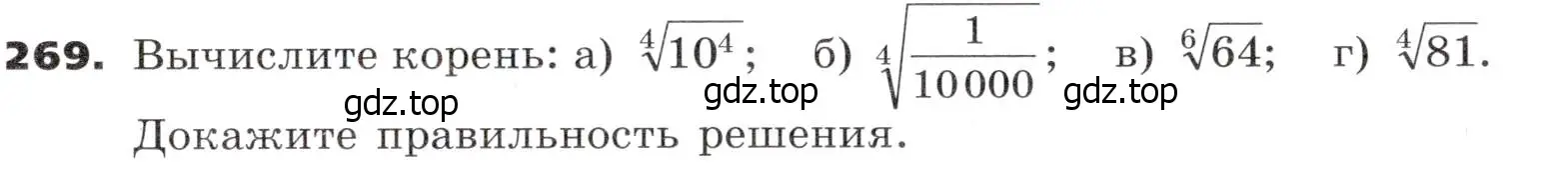 **269.** Вычислите корень: а) $\sqrt[4]{10^4}$; б) $\sqrt[4]{\frac{1}{10\,000}}$; в) $\sqrt[6]{64}$; г) $\sqrt[4]{81}$.

gdz.top gdz.top gdz.top

Докажите правильность решения.